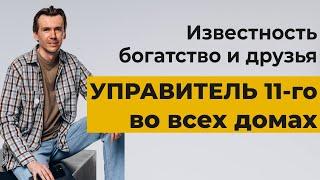 Известность богатство и друзья

УПРАВИТЕЛЬ 11-го во всех домах